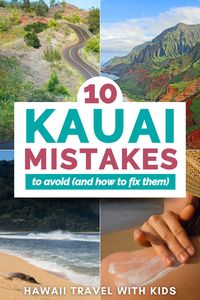 10
KAUAI
MISTAKES
to avoid (and how to fix them)

HAWAII TRAVEL WITH KIDS